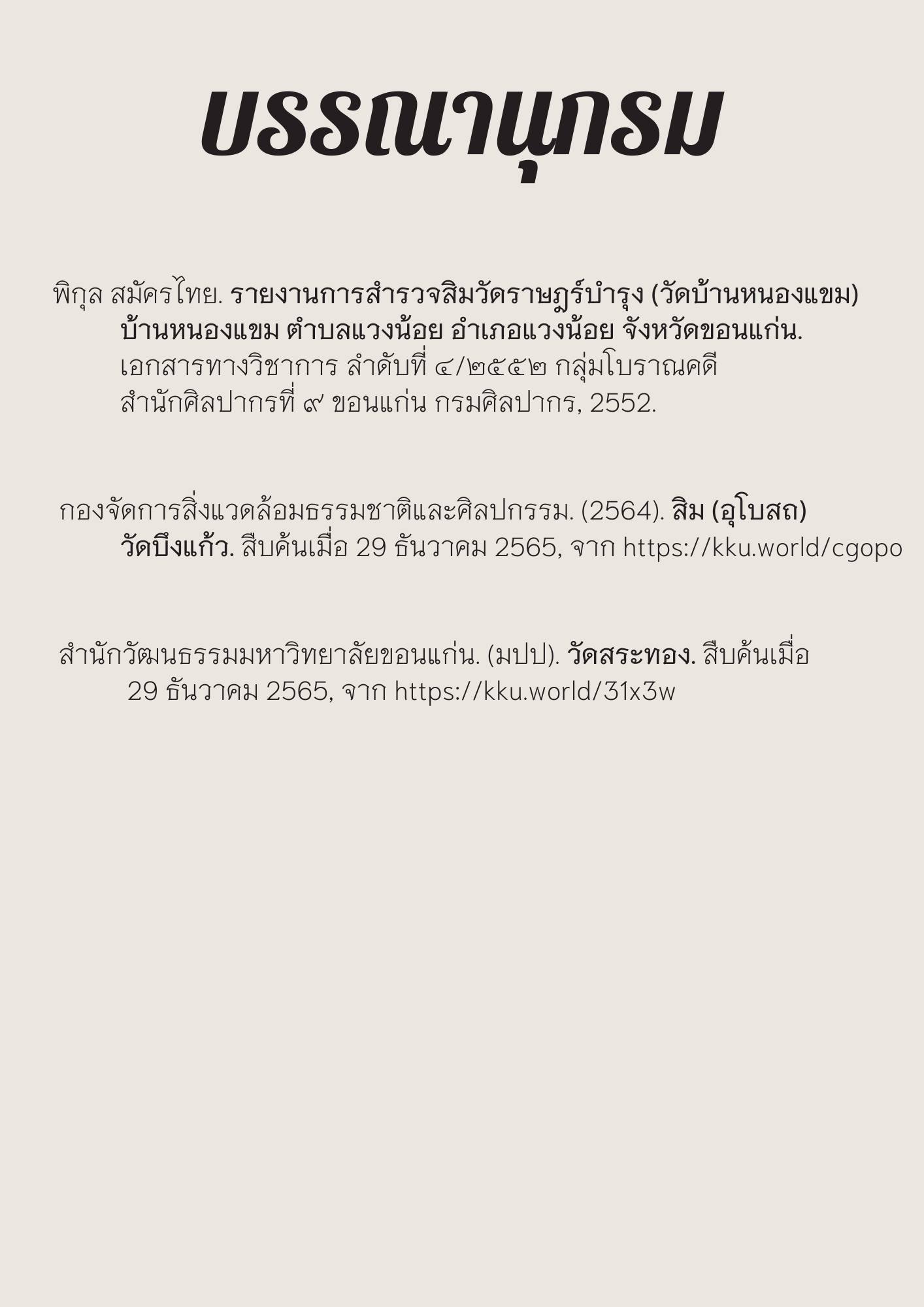 บรรณานุกรม

พิกุล สมัครไทย. รายงานการสำรวจสิมวัดราษฎร์บำรุง (วัดบ้านหนองแขม) บ้านหนองแขม ตำบลแวงน้อย อำเภอแวงน้อย จังหวัดขอนแก่น. เอกสารทางวิชาการ ลำดับที่ ๔/๒๕๕๒ กลุ่มโบราณคดี สำนักศิลปากรที่ ๙ ขอนแก่น กรมศิลปากร, 2552.

กองจัดการสิ่งแวดล้อมธรรมชาติและศิลปกรรม. (2564). สิม (อุโบสถ) วัดบึงแก้ว. สืบค้นเมื่อ 29 ธันวาคม 2565, จาก https://kku.world/cgopo

สำนักวัฒนธรรมมหาวิทยาลัยขอนแก่น. (มปป). วัดสระทอง. สืบค้นเมื่อ 29 ธันวาคม 2565, จาก https://kku.world/31x3w